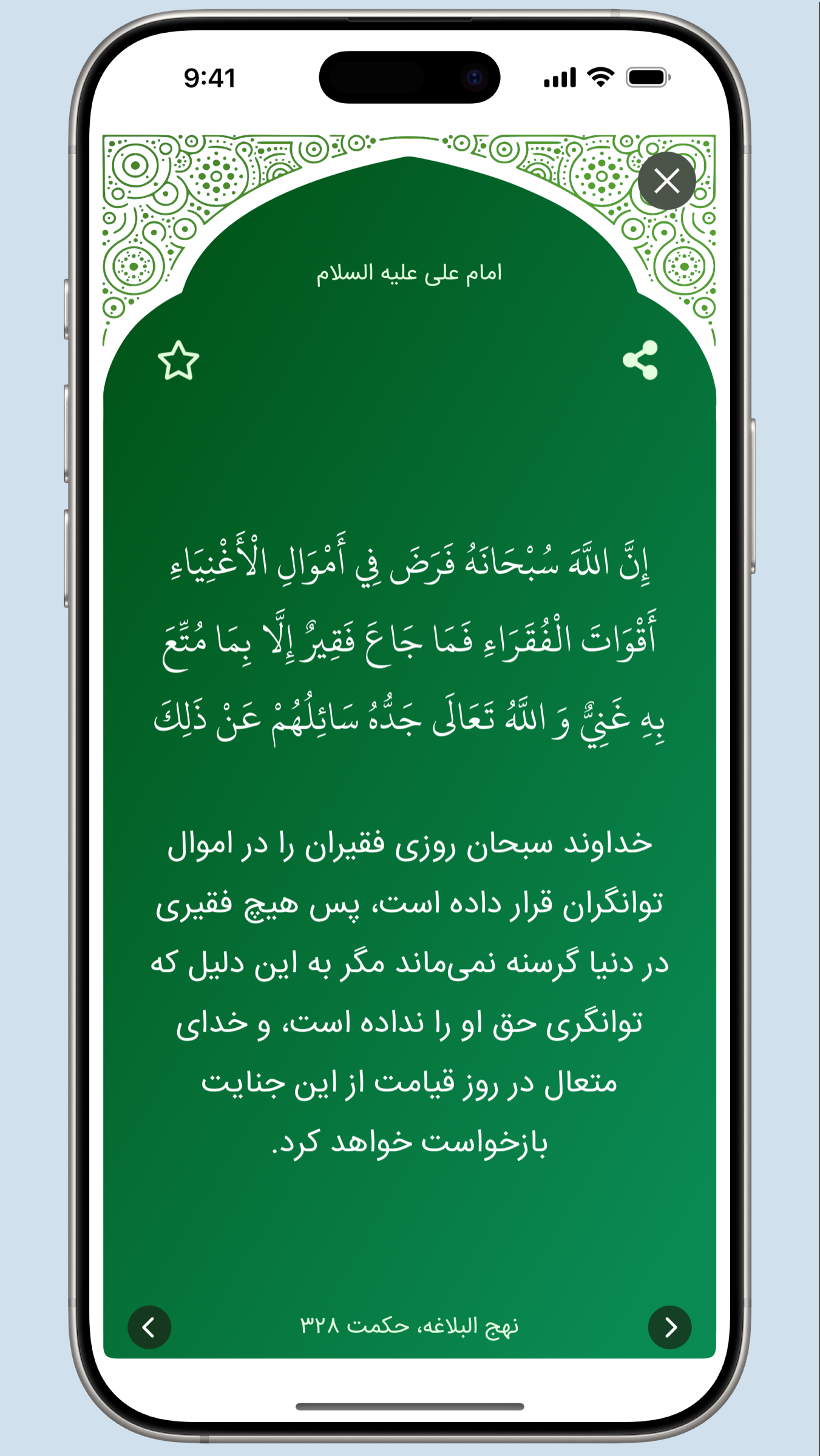 9:41

امام علی علیه السلام

إِنَّ اللَّهَ سُبْحَانَهُ فَرَضَ فِي أَمْوَالِ الْأَغْنِيَاءِ أَقْوَاتَ الْفُقَرَاءِ فَمَا جَاعَ فَقِيرٌ إِلَّا بِمَا مُتِّعَ بِهِ غَنِيٌّ وَ اللَّهُ تَعَالَى جَدُّهُ سَائِلُهُمْ عَنْ ذَلِكَ

خداوند سبحان روزی فقیران را در اموال توانگران قرار داده است، پس هیچ فقیری در دنیا گرسنه نمی‌ماند مگر به این دلیل که توانگری حق او را نداده است، و خدای متعال در روز قیامت از این جنایت بازخواست خواهد کرد.

نهج البلاغه، حکمت ۳۲۸